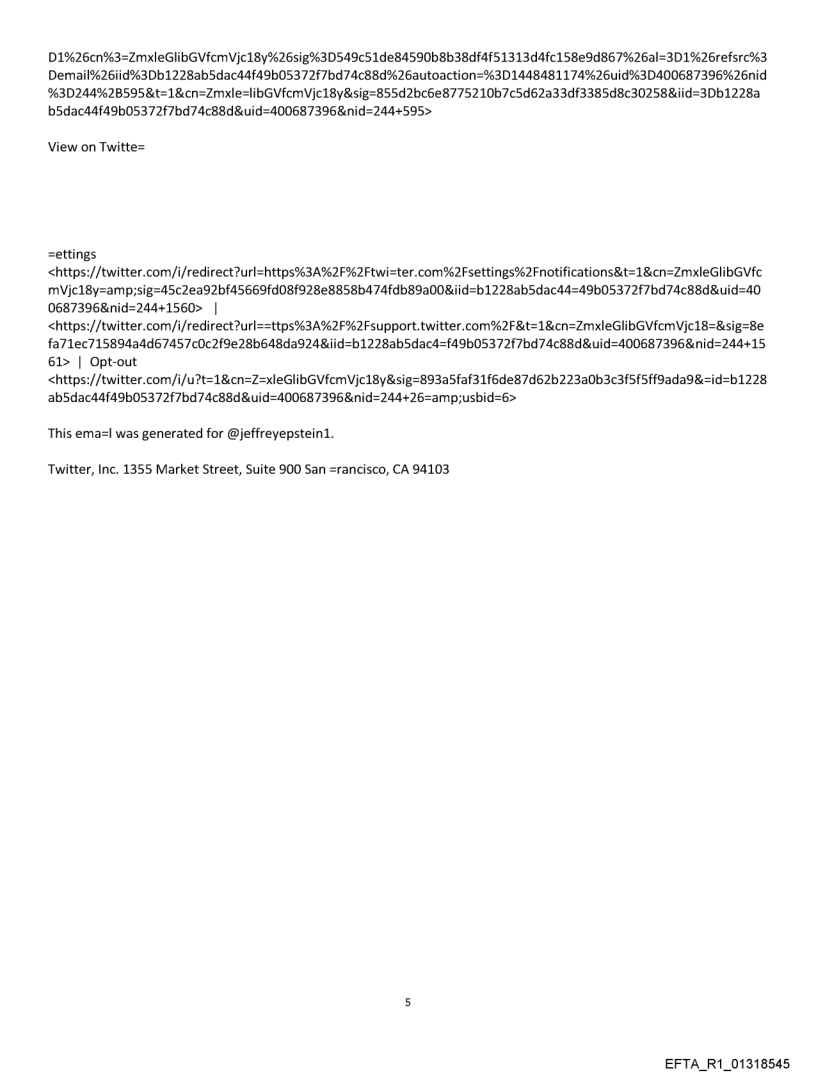 D1%26cn%3=ZmxleGlibGVfcmVjc18y%26sig%3D549c51de84590b8b38df4f51313d4fc158e9d867%26al=3D1%26refsrc%3Demail%26iid%3Db1228ab5dac44f49b05372f7bd74c88d%26autoaction=%3D1448481174%26uid%3D400687396%26nid%3D244%2B595&t=1&cn=Zmxle=libGVfcmVjc18y&sig=855d2bc6e8775210b7c5d62a33df3385d8c30258&iid=3Db1228ab5dac44f49b05372f7bd74c88d&uid=400687396&nid=244+595>

View on Twitte=

=ettings
<https://twitter.com/i/redirect?url=https%3A%2F%2Ftwi=ter.com%2Fsettings%2Fnotifications&t=1&cn=ZmxleGlibGVfcmVjc18y=amp;sig=45c2ea92bf45669fd08f928e8858b474fdb89a00&iid=b1228ab5dac44=49b05372f7bd74c88d&uid=400687396&nid=244+1560> |
<https://twitter.com/i/redirect?url==ttps%3A%2F%2Fsupport.twitter.com%2F&t=1&cn=ZmxleGlibGVfcmVjc18=&sig=8efa71ec715894a4d67457c0c2f9e28b648da924&iid=b1228ab5dac4=f49b05372f7bd74c88d&uid=400687396&nid=244+1561> | Opt-out
<https://twitter.com/i/u?t=1&cn=Z=xleGlibGVfcmVjc18y&sig=893a5faf31f6de87d62b223a0b3c3f5f5ff9ada9&=id=b1228ab5dac44f49b05372f7bd74c88d&uid=400687396&nid=244+26=amp;usbid=6>

This ema=l was generated for @jeffreyepstein1.

Twitter, Inc. 1355 Market Street, Suite 900 San =rancisco, CA 94103

5

EFTA_R1_01318545